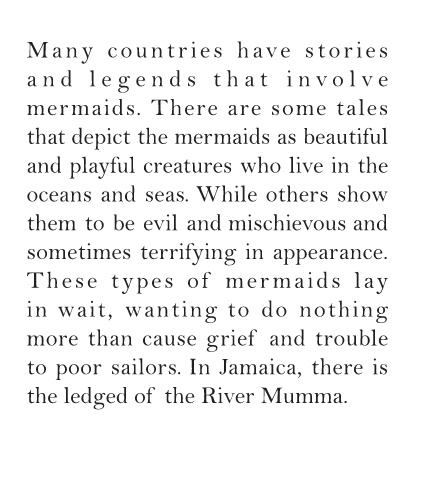 Many countries have stories and legends that involve mermaids. There are some tales that depict the mermaids as beautiful and playful creatures who live in the oceans and seas. While others show them to be evil and mischievous and sometimes terrifying in appearance. These types of mermaids lay in wait, wanting to do nothing more than cause grief and trouble to poor sailors. In Jamaica, there is the ledged of the River Mumma.